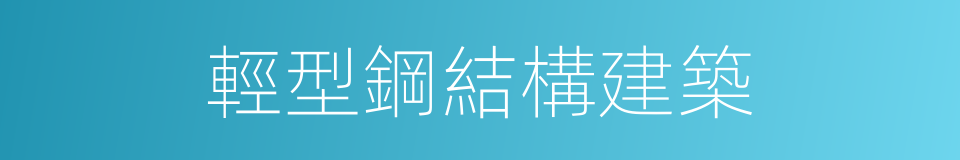 輕型鋼結構建築